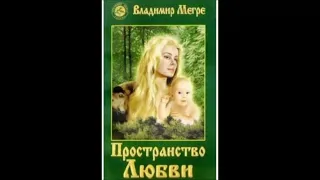 Владимир Мегре

Пространство
Любви